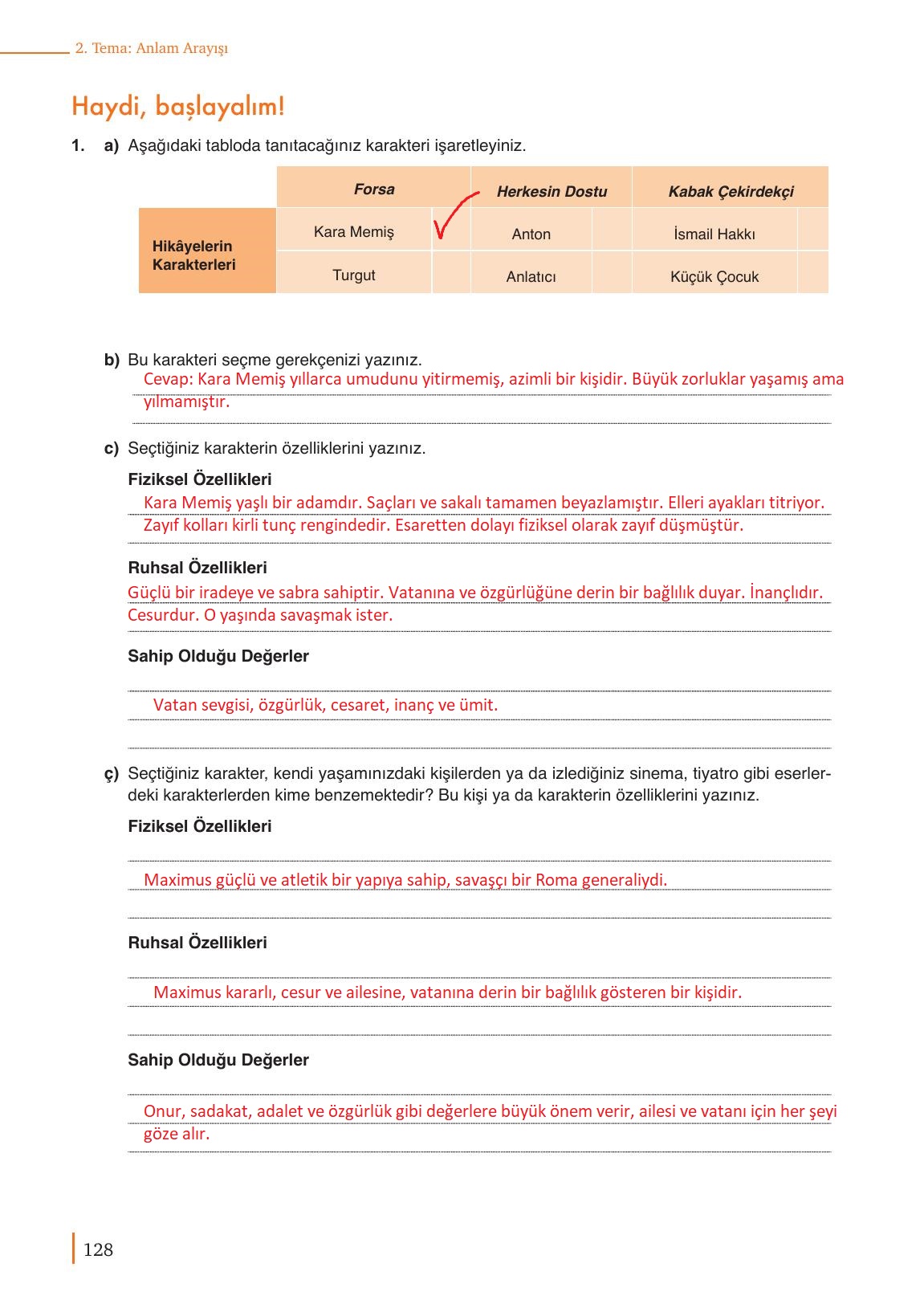 2. Tema: Anlam Arayışı

Haydi, başlayalım!

1. a) Aşağıdaki tabloda tanıtacağınız karakteri işaretleyiniz.

| | Forsa | | Herkesin Dostu | | Kabak Çekirdekçi | |
|---|---|---|---|---|---|---|
| Hikâyelerin Karakterleri | Kara Memiş | ✓ | Anton | | İsmail Hakkı | |
| | Turgut | | Anlatıcı | | Küçük Çocuk | |

b) Bu karakteri seçme gerekçenizi yazınız.
Cevap: Kara Memiş yıllarca umudunu yitirmemiş, azimli bir kişidir. Büyük zorluklar yaşamış ama yılmamıştır.

c) Seçtiğiniz karakterin özelliklerini yazınız.

Fiziksel Özellikleri
Kara Memiş yaşlı bir adamdır. Saçları ve sakalı tamamen beyazlamıştır. Elleri ayakları titriyor. Zayıf kolları kirli tunç rengindedir. Esaretten dolayı fiziksel olarak zayıf düşmüştür.

Ruhsal Özellikleri
Güçlü bir iradeye ve sabra sahiptir. Vatanına ve özgürlüğüne derin bir bağlılık duyar. İnançlıdır. Cesurdur. O yaşında savaşmak ister.

Sahip Olduğu Değerler
Vatan sevgisi, özgürlük, cesaret, inanç ve ümit.

ç) Seçtiğiniz karakter, kendi yaşamınızdaki kişilerden ya da izlediğiniz sinema, tiyatro gibi eserlerdeki karakterlerden kime benzemektedir? Bu kişi ya da karakterin özelliklerini yazınız.

Fiziksel Özellikleri
Maximus güçlü ve atletik bir yapıya sahip, savaşçı bir Roma generaliydi.

Ruhsal Özellikleri
Maximus kararlı, cesur ve ailesine, vatanına derin bir bağlılık gösteren bir kişidir.

Sahip Olduğu Değerler
Onur, sadakat, adalet ve özgürlük gibi değerlere büyük önem verir, ailesi ve vatanı için her şeyi göze alır.

128